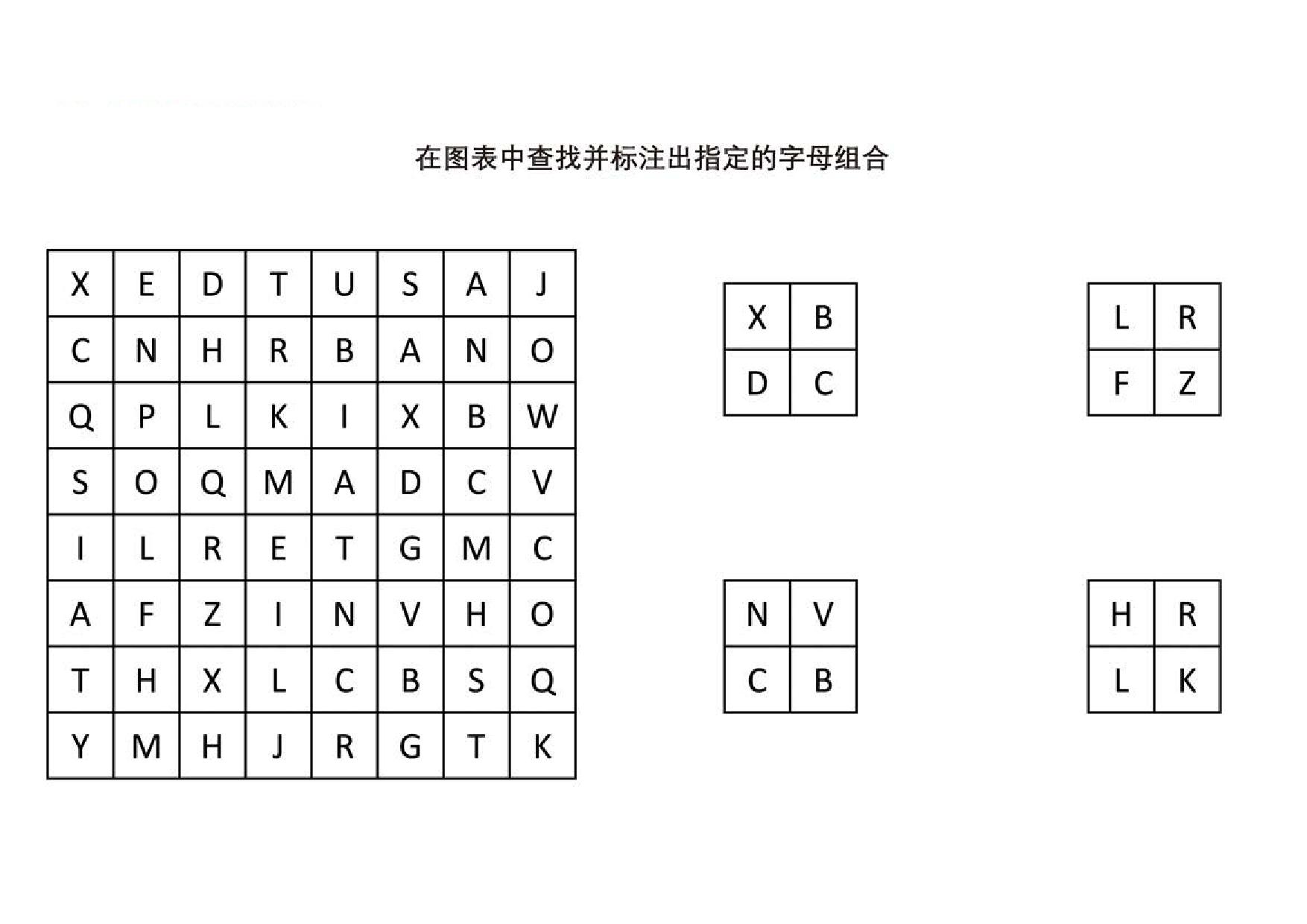 在图表中查找并标注出指定的字母组合

| X | E | D | T | U | S | A | J |
|---|---|---|---|---|---|---|---|
| C | N | H | R | B | A | N | O |
| Q | P | L | K | I | X | B | W |
| S | O | Q | M | A | D | C | V |
| I | L | R | E | T | G | M | C |
| A | F | Z | I | N | V | H | O |
| T | H | X | L | C | B | S | Q |
| Y | M | H | J | R | G | T | K |

| X | B |
|---|---|
| D | C |

| L | R |
|---|---|
| F | Z |

| N | V |
|---|---|
| C | B |

| H | R |
|---|---|
| L | K |